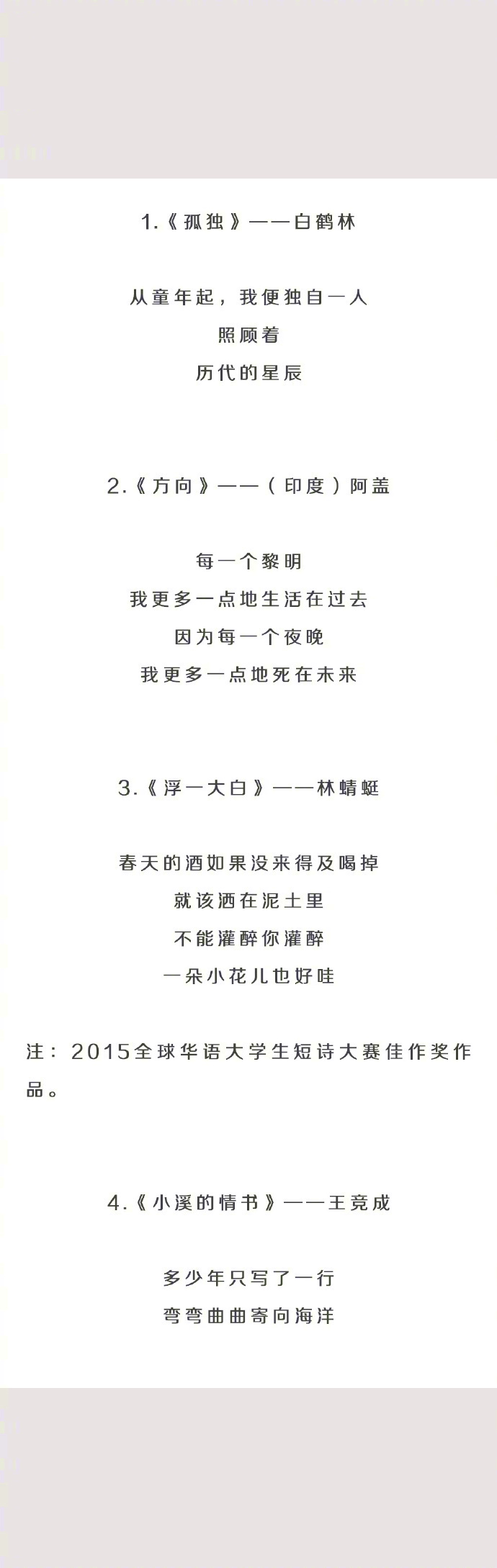 1.《孤独》——白鹤林

从童年起，我便独自一人
照顾着
历代的星辰

2.《方向》——（印度）阿盖

每一个黎明
我更多一点地生活在过去
因为每一个夜晚
我更多一点地死在未来

3.《浮一大白》——林蜻蜓

春天的酒如果没来得及喝掉
就该洒在泥土里
不能灌醉你灌醉
一朵小花儿也好哇

注：2015全球华语大学生短诗大赛佳作奖作品。

4.《小溪的情书》——王竞成

多少年只写了一行
弯弯曲曲寄向海洋